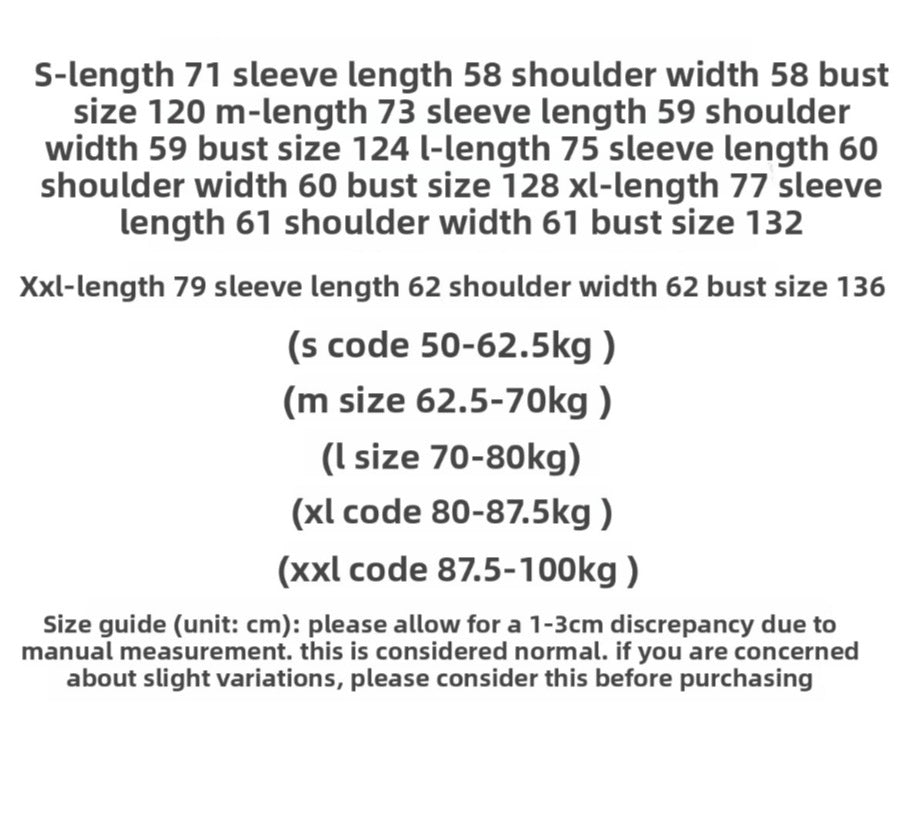 S-length 71 sleeve length 58 shoulder width 58 bust size 120 m-length 73 sleeve length 59 shoulder width 59 bust size 124 l-length 75 sleeve length 60 shoulder width 60 bust size 128 xl-length 77 sleeve length 61 shoulder width 61 bust size 132

Xxl-length 79 sleeve length 62 shoulder width 62 bust size 136

(s code 50-62.5kg )

(m size 62.5-70kg )

(l size 70-80kg)

(xl code 80-87.5kg )

(xxl code 87.5-100kg )

Size guide (unit: cm): please allow for a 1-3cm discrepancy due to manual measurement. this is considered normal. if you are concerned about slight variations, please consider this before purchasing